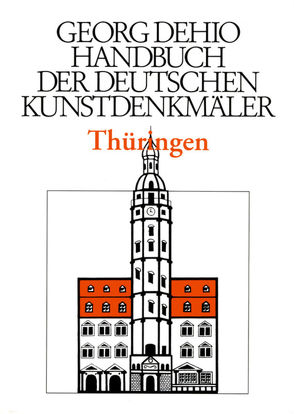 GEORG DEHIO
HANDBUCH
DER DEUTSCHEN
KUNSTDENKMÄLER

Thüringen